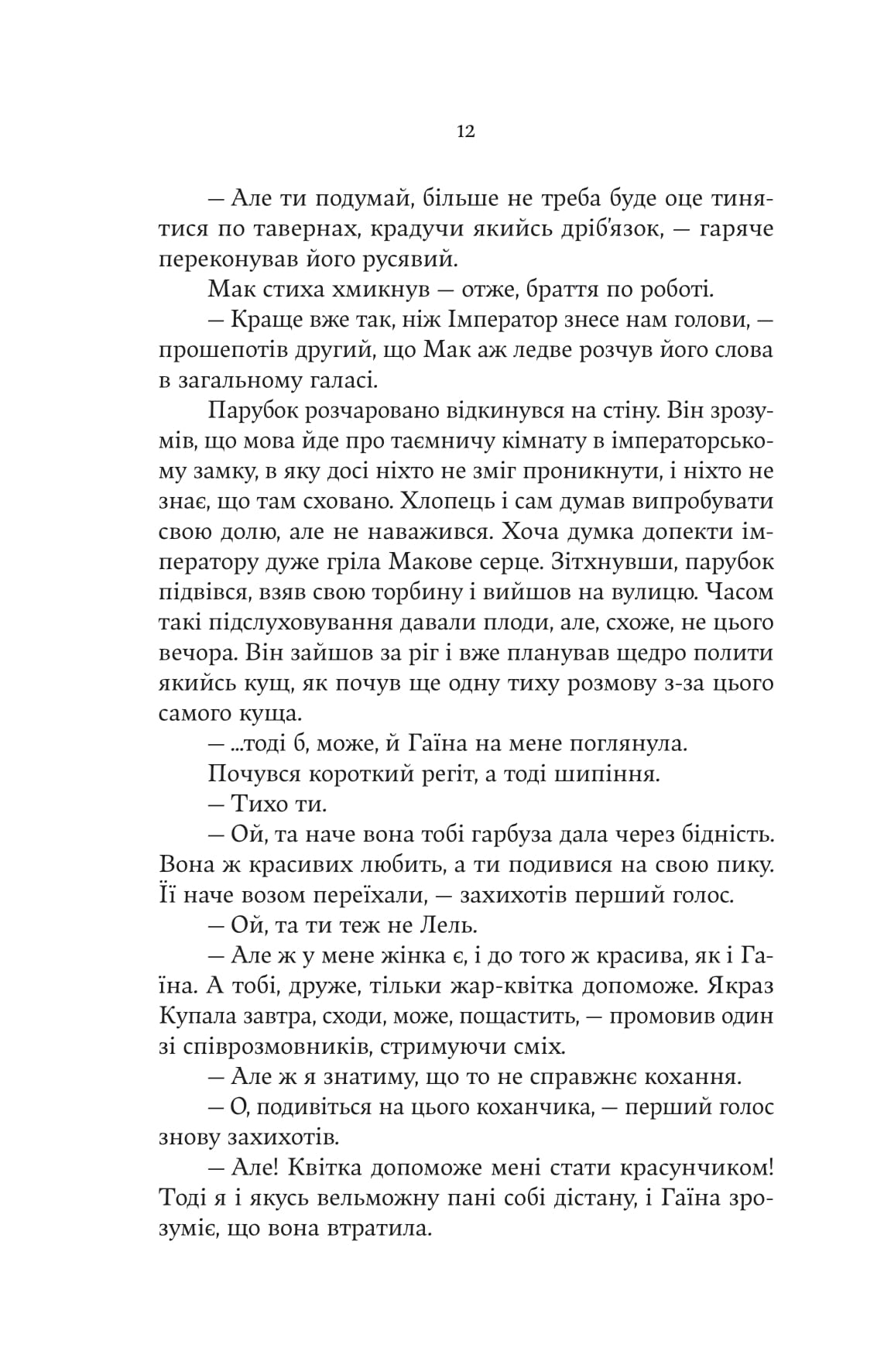 12

— Але ти подумай, більше не треба буде оце тинятися по тавернах, крадучи якийсь дріб'язок, — гаряче переконував його русявий.

Мак стиха хмикнув — отже, браття по роботі.

— Краще вже так, ніж Імператор знесе нам голови, — прошепотів другий, що Мак аж ледве розчув його слова в загальному галасі.

Парубок розчаровано відкинувся на стіну. Він зрозумів, що мова йде про таємничу кімнату в імператорському замку, в яку досі ніхто не зміг проникнути, і ніхто не знає, що там сховано. Хлопець і сам думав випробувати свою долю, але не наважився. Хоча думка допекти імператору дуже гріла Макове серце. Зітхнувши, парубок підвівся, взяв свою торбину і вийшов на вулицю. Часом такі підслуховування давали плоди, але, схоже, не цього вечора. Він зайшов за ріг і вже планував щедро полити якийсь кущ, як почув ще одну тиху розмову з-за цього самого куща.

— ...тоді б, може, й Гаїна на мене поглянула.

Почувся короткий регіт, а тоді шипіння.

— Тихо ти.

— Ой, та наче вона тобі гарбуза дала через бідність. Вона ж красивих любить, а ти подивися на свою пику. Її наче возом переїхали, — захихотів перший голос.

— Ой, та ти теж не Лель.

— Але ж у мене жінка є, і до того ж красива, як і Гаїна. А тобі, друже, тільки жар-квітка допоможе. Якраз Купала завтра, сходи, може, пощастить, — промовив один зі співрозмовників, стримуючи сміх.

— Але ж я знатиму, що то не справжнє кохання.

— О, подивіться на цього коханчика, — перший голос знову захихотів.

— Але! Квітка допоможе мені стати красунчиком! Тоді я і якусь вельможну пані собі дістану, і Гаїна зрозуміє, що вона втратила.